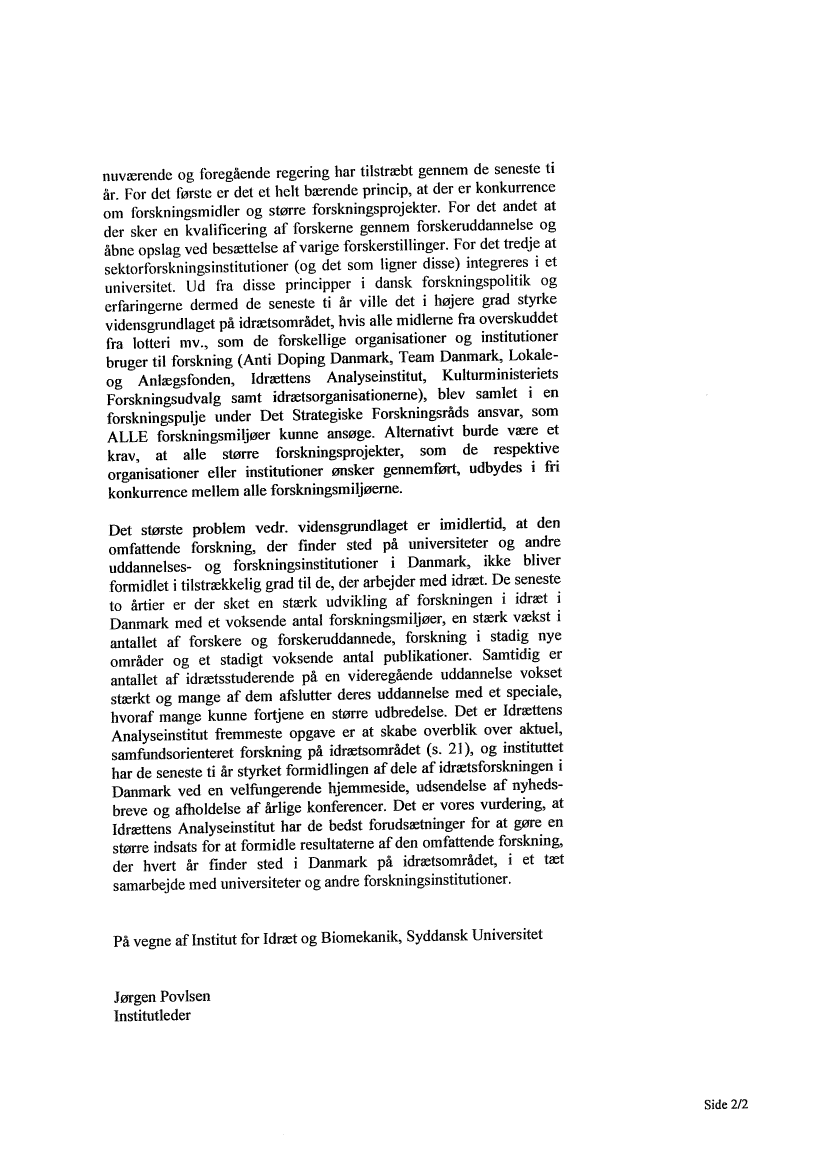 nuværende og foregående regering har tilstræbt gennem de seneste ti år. For det første er det et helt bærende princip, at der er konkurrence om forskningsmidler og større forskningsprojekter. For det andet at der sker en kvalificering af forskerne gennem forskeruddannelse og åbne opslag ved besættelse af varige forskerstillinger. For det tredje at sektorforskningsinstitutioner (og det som ligner disse) integreres i et universitet. Ud fra disse principper i dansk forskningspolitik og erfaringerne dermed de seneste ti år ville det i højere grad styrke vidensgrundlaget på idrætsområdet, hvis alle midlerne fra overskuddet fra lotteri mv., som de forskellige organisationer og institutioner bruger til forskning (Anti Doping Danmark, Team Danmark, Lokale- og Anlægsfonden, Idrættens Analyseinstitut, Kulturministeriets Forskningsudvalg samt idrætsorganisationerne), blev samlet i en forskningspulje under Det Strategiske Forskningsråds ansvar, som ALLE forskningsmiljøer kunne ansøge. Alternativt burde være et krav, at alle større forskningsprojekter, som de respektive organisationer eller institutioner ønsker gennemført, udbydes i fri konkurrence mellem alle forskningsmiljøerne.

Det største problem vedr. vidensgrundlaget er imidlertid, at den omfattende forskning, der finder sted på universiteter og andre uddannelses- og forskningsinstitutioner i Danmark, ikke bliver formidlet i tilstrækkelig grad til de, der arbejder med idræt. De seneste to årtier er der sket en stærk udvikling af forskningen i idræt i Danmark med et voksende antal forskningsmiljøer, en stærk vækst i antallet af forskere og forskeruddannede, forskning i stadig nye områder og et stadigt voksende antal publikationer. Samtidig er antallet af idrætsstuderende på en videregående uddannelse vokset stærkt og mange af dem afslutter deres uddannelse med et speciale, hvoraf mange kunne fortjene en større udbredelse. Det er Idrættens Analyseinstitut fremmeste opgave er at skabe overblik over aktuel, samfundsorienteret forskning på idrætsområdet (s. 21), og instituttet har de seneste ti år styrket formidlingen af dele af idrætsforskningen i Danmark ved en velfungerende hjemmeside, udsendelse af nyhedsbreve og afholdelse af årlige konferencer. Det er vores vurdering, at Idrættens Analyseinstitut har de bedst forudsætninger for at gøre en større indsats for at formidle resultaterne af den omfattende forskning, der hvert år finder sted i Danmark på idrætsområdet, i et tæt samarbejde med universiteter og andre forskningsinstitutioner.

På vegne af Institut for Idræt og Biomekanik, Syddansk Universitet

Jørgen Povlsen
Institutleder

Side 2/2